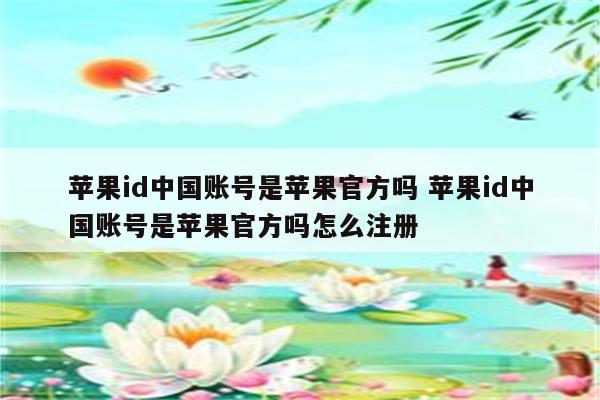 苹果id中国账号是苹果官方吗 苹果id中国账号是苹果官方吗怎么注册